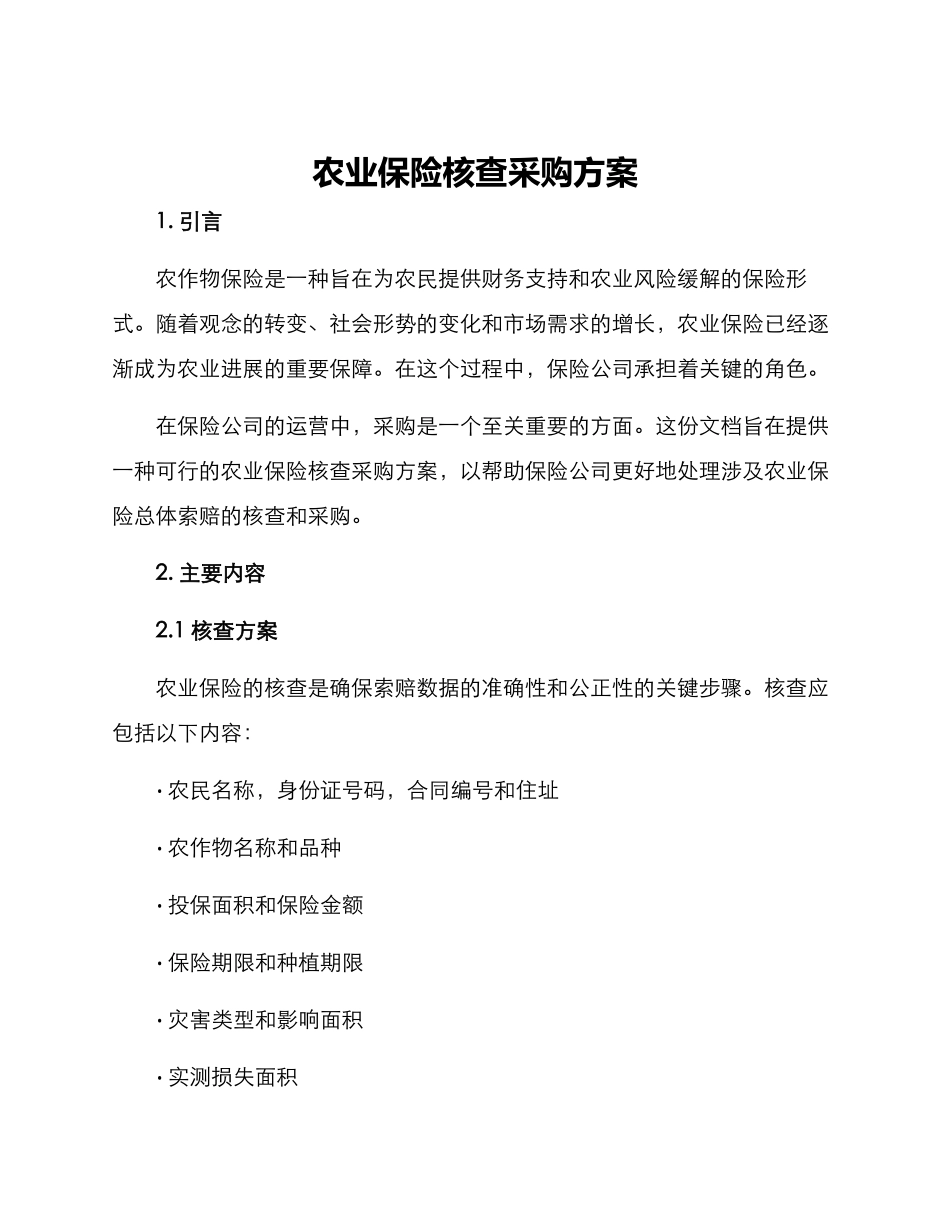 农业保险核查采购方案

1. 引言

农作物保险是一种旨在为农民提供财务支持和农业风险缓解的保险形式。随着观念的转变、社会形势的变化和市场需求的增长，农业保险已经逐渐成为农业进展的重要保障。在这个过程中，保险公司承担着关键的角色。

在保险公司的运营中，采购是一个至关重要的方面。这份文档旨在提供一种可行的农业保险核查采购方案，以帮助保险公司更好地处理涉及农业保险总体索赔的核查和采购。

2. 主要内容

2.1 核查方案

农业保险的核查是确保索赔数据的准确性和公正性的关键步骤。核查应包括以下内容：

· 农民名称，身份证号码，合同编号和住址

· 农作物名称和品种

· 投保面积和保险金额

· 保险期限和种植期限

· 灾害类型和影响面积

· 实测损失面积